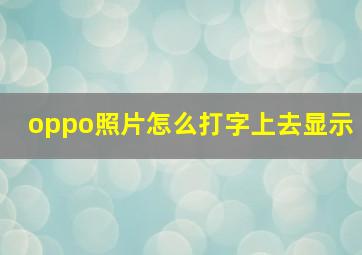 oppo照片怎么打字上去显示